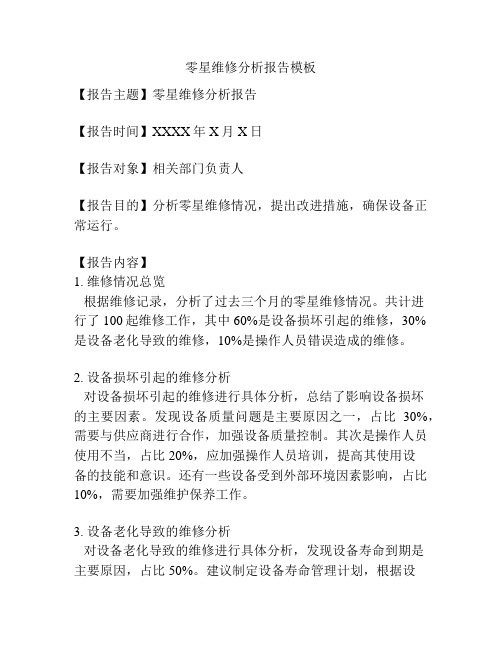 零星维修分析报告模板

【报告主题】零星维修分析报告

【报告时间】XXXX 年 X 月 X 日

【报告对象】相关部门负责人

【报告目的】分析零星维修情况，提出改进措施，确保设备正常运行。

【报告内容】
1. 维修情况总览
根据维修记录，分析了过去三个月的零星维修情况。共计进行了 100 起维修工作，其中 60%是设备损坏引起的维修，30%是设备老化导致的维修，10%是操作人员错误造成的维修。

2. 设备损坏引起的维修分析
对设备损坏引起的维修进行具体分析，总结了影响设备损坏的主要因素。发现设备质量问题是主要原因之一，占比 30%，需要与供应商进行合作，加强设备质量控制。其次是操作人员使用不当，占比 20%，应加强操作人员培训，提高其使用设备的技能和意识。还有一些设备受到外部环境因素影响，占比 10%，需要加强维护保养工作。

3. 设备老化导致的维修分析
对设备老化导致的维修进行具体分析，发现设备寿命到期是主要原因，占比 50%。建议制定设备寿命管理计划，根据设